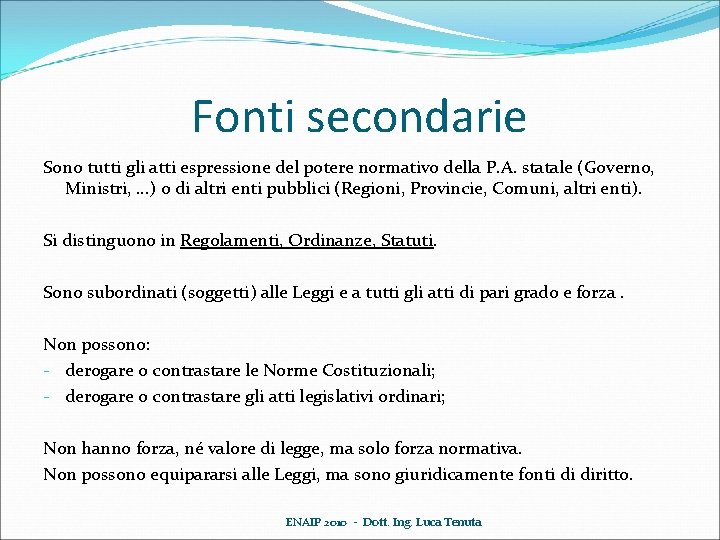 Fonti secondarie

Sono tutti gli atti espressione del potere normativo della P.A. statale (Governo, Ministri, ...) o di altri enti pubblici (Regioni, Provincie, Comuni, altri enti).

Si distinguono in Regolamenti, Ordinanze, Statuti.

Sono subordinati (soggetti) alle Leggi e a tutti gli atti di pari grado e forza .

Non possono:
- derogare o contrastare le Norme Costituzionali;
- derogare o contrastare gli atti legislativi ordinari;

Non hanno forza, né valore di legge, ma solo forza normativa.
Non possono equipararsi alle Leggi, ma sono giuridicamente fonti di diritto.

ENAIP 2010 - Dott. Ing. Luca Tenuta